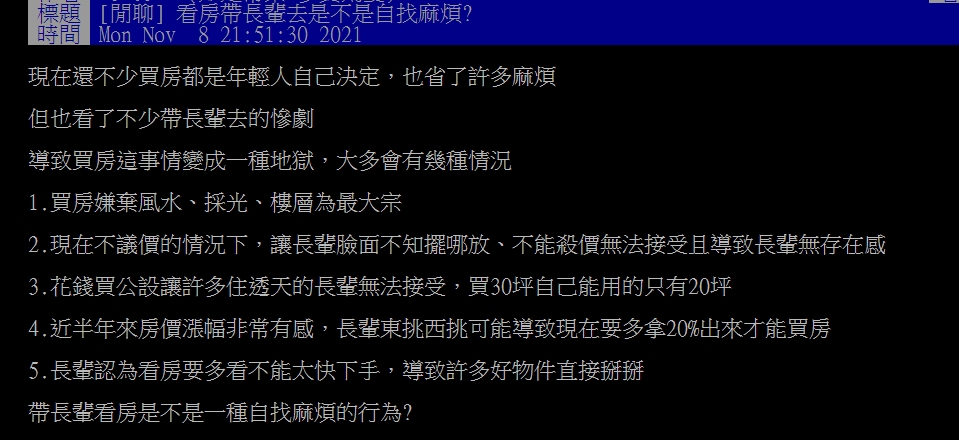 標題 [閒聊] 看房帶長輩去是不是自找麻煩?
時間 Mon Nov 8 21:51:30 2021

現在還不少買房都是年輕人自己決定，也省了許多麻煩

但也看了不少帶長輩去的慘劇

導致買房這事情變成一種地獄，大多會有幾種情況

1.買房嫌棄風水、採光、樓層為最大宗

2.現在不議價的情況下，讓長輩臉面不知擺哪放、不能殺價無法接受且導致長輩無存在感

3.花錢買公設讓許多住透天的長輩無法接受，買30坪自己能用的只有20坪

4.近半年來房價漲幅非常有感，長輩東挑西挑可能導致現在要多拿20%出來才能買房

5.長輩認為看房要多看不能太快下手，導致許多好物件直接掰掰

帶長輩看房是不是一種自找麻煩的行為?